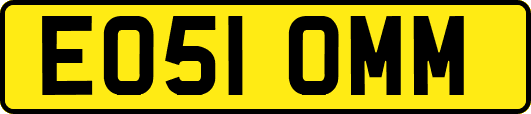 EO51 OMM